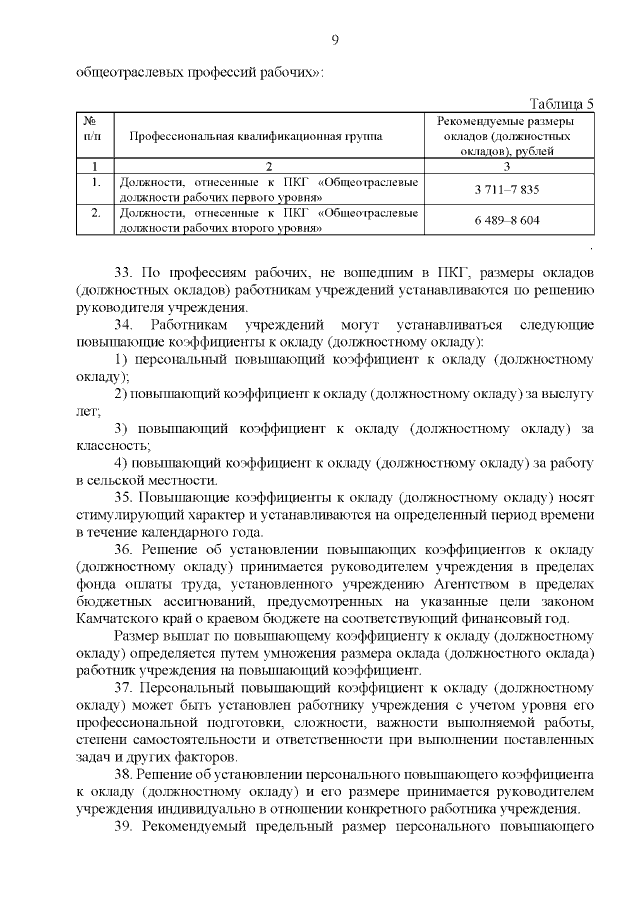 9

общеотраслевых профессий рабочих»:

Таблица 5

| № п/п | Профессиональная квалификационная группа | Рекомендуемые размеры окладов (должностных окладов), рублей |
|---|---|---|
| 1 | 2 | 3 |
| 1. | Должности, отнесенные к ПКГ «Общеотраслевые должности рабочих первого уровня» | 3 711–7 835 |
| 2. | Должности, отнесенные к ПКГ «Общеотраслевые должности рабочих второго уровня» | 6 489–8 604 |

.

33. По профессиям рабочих, не вошедшим в ПКГ, размеры окладов (должностных окладов) работникам учреждений устанавливаются по решению руководителя учреждения.

34. Работникам учреждений могут устанавливаться следующие повышающие коэффициенты к окладу (должностному окладу):

1) персональный повышающий коэффициент к окладу (должностному окладу);

2) повышающий коэффициент к окладу (должностному окладу) за выслугу лет;

3) повышающий коэффициент к окладу (должностному окладу) за классность;

4) повышающий коэффициент к окладу (должностному окладу) за работу в сельской местности.

35. Повышающие коэффициенты к окладу (должностному окладу) носят стимулирующий характер и устанавливаются на определенный период времени в течение календарного года.

36. Решение об установлении повышающих коэффициентов к окладу (должностному окладу) принимается руководителем учреждения в пределах фонда оплаты труда, установленного учреждению Агентством в пределах бюджетных ассигнований, предусмотренных на указанные цели законом Камчатского край о краевом бюджете на соответствующий финансовый год.

Размер выплат по повышающему коэффициенту к окладу (должностному окладу) определяется путем умножения размера оклада (должностного оклада) работник учреждения на повышающий коэффициент.

37. Персональный повышающий коэффициент к окладу (должностному окладу) может быть установлен работнику учреждения с учетом уровня его профессиональной подготовки, сложности, важности выполняемой работы, степени самостоятельности и ответственности при выполнении поставленных задач и других факторов.

38. Решение об установлении персонального повышающего коэффициента к окладу (должностному окладу) и его размере принимается руководителем учреждения индивидуально в отношении конкретного работника учреждения.

39. Рекомендуемый предельный размер персонального повышающего